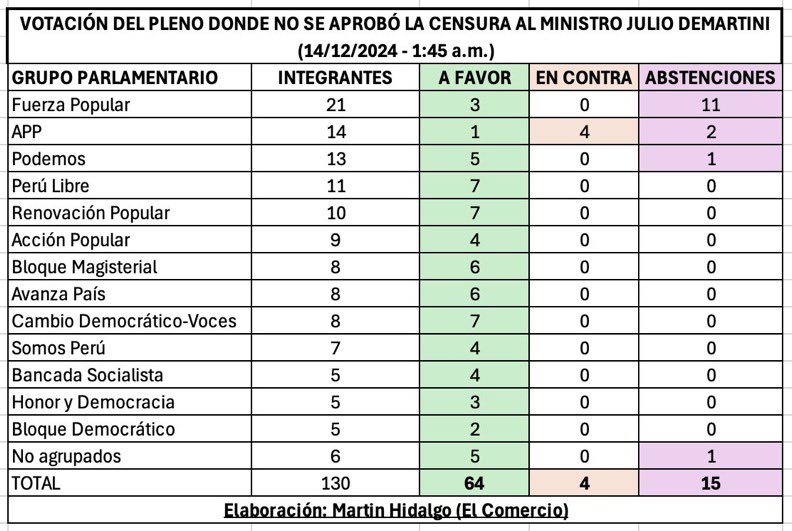 VOTACIÓN DEL PLENO DONDE NO SE APROBÓ LA CENSURA AL MINISTRO JULIO DEMARTINI
(14/12/2024 - 1:45 a.m.)

| GRUPO PARLAMENTARIO | INTEGRANTES | A FAVOR | EN CONTRA | ABSTENCIONES |
|---|---|---|---|---|
| Fuerza Popular | 21 | 3 | 0 | 11 |
| APP | 14 | 1 | 4 | 2 |
| Podemos | 13 | 5 | 0 | 1 |
| Perú Libre | 11 | 7 | 0 | 0 |
| Renovación Popular | 10 | 7 | 0 | 0 |
| Acción Popular | 9 | 4 | 0 | 0 |
| Bloque Magisterial | 8 | 6 | 0 | 0 |
| Avanza País | 8 | 6 | 0 | 0 |
| Cambio Democrático-Voces | 8 | 7 | 0 | 0 |
| Somos Perú | 7 | 4 | 0 | 0 |
| Bancada Socialista | 5 | 4 | 0 | 0 |
| Honor y Democracia | 5 | 3 | 0 | 0 |
| Bloque Democrático | 5 | 2 | 0 | 0 |
| No agrupados | 6 | 5 | 0 | 1 |
| TOTAL | 130 | 64 | 4 | 15 |

Elaboración: Martin Hidalgo (El Comercio)